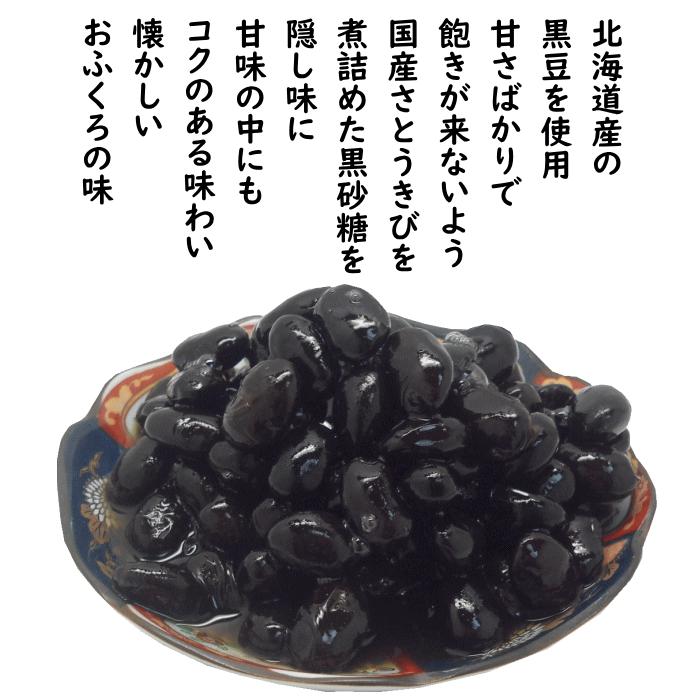 北海道産の
黒豆を使用
甘さばかりで
飽きが来ないよう
国産さとうきびを
煮詰めた黒砂糖を
隠し味に
甘味の中にも
コクのある味わい
懐かしい
おふくろの味